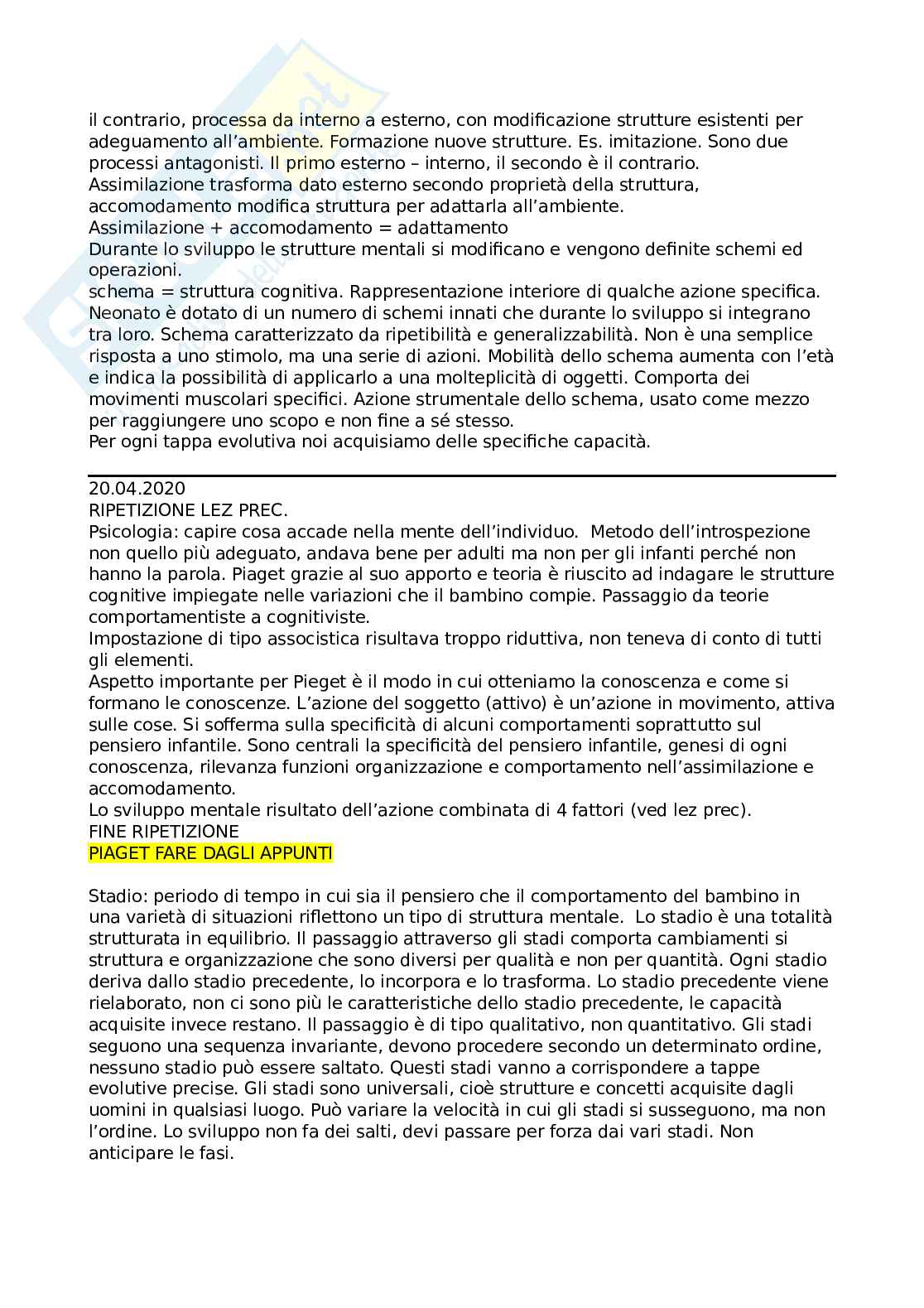 il contrario, processa da interno a esterno, con modificazione strutture esistenti per adeguamento all'ambiente. Formazione nuove strutture. Es. imitazione. Sono due processi antagonisti. Il primo esterno – interno, il secondo è il contrario.
Assimilazione trasforma dato esterno secondo proprietà della struttura, accomodamento modifica struttura per adattarla all'ambiente.
Assimilazione + accomodamento = adattamento
Durante lo sviluppo le strutture mentali si modificano e vengono definite schemi ed operazioni.
schema = struttura cognitiva. Rappresentazione interiore di qualche azione specifica. Neonato è dotato di un numero di schemi innati che durante lo sviluppo si integrano tra loro. Schema caratterizzato da ripetibilità e generalizzabilità. Non è una semplice risposta a uno stimolo, ma una serie di azioni. Mobilità dello schema aumenta con l'età e indica la possibilità di applicarlo a una molteplicità di oggetti. Comporta dei movimenti muscolari specifici. Azione strumentale dello schema, usato come mezzo per raggiungere uno scopo e non fine a sé stesso.
Per ogni tappa evolutiva noi acquisiamo delle specifiche capacità.

20.04.2020
RIPETIZIONE LEZ PREC.
Psicologia: capire cosa accade nella mente dell'individuo. Metodo dell'introspezione non quello più adeguato, andava bene per adulti ma non per gli infanti perché non hanno la parola. Piaget grazie al suo apporto e teoria è riuscito ad indagare le strutture cognitive impiegate nelle variazioni che il bambino compie. Passaggio da teorie comportamentiste a cognitiviste.
Impostazione di tipo associstica risultava troppo riduttiva, non teneva di conto di tutti gli elementi.
Aspetto importante per Pieget è il modo in cui otteniamo la conoscenza e come si formano le conoscenze. L'azione del soggetto (attivo) è un'azione in movimento, attiva sulle cose. Si sofferma sulla specificità di alcuni comportamenti soprattutto sul pensiero infantile. Sono centrali la specificità del pensiero infantile, genesi di ogni conoscenza, rilevanza funzioni organizzazione e comportamento nell'assimilazione e accomodamento.
Lo sviluppo mentale risultato dell'azione combinata di 4 fattori (ved lez prec).
FINE RIPETIZIONE
PIAGET FARE DAGLI APPUNTI

Stadio: periodo di tempo in cui sia il pensiero che il comportamento del bambino in una varietà di situazioni riflettono un tipo di struttura mentale. Lo stadio è una totalità strutturata in equilibrio. Il passaggio attraverso gli stadi comporta cambiamenti si struttura e organizzazione che sono diversi per qualità e non per quantità. Ogni stadio deriva dallo stadio precedente, lo incorpora e lo trasforma. Lo stadio precedente viene rielaborato, non ci sono più le caratteristiche dello stadio precedente, le capacità acquisite invece restano. Il passaggio è di tipo qualitativo, non quantitativo. Gli stadi seguono una sequenza invariante, devono procedere secondo un determinato ordine, nessuno stadio può essere saltato. Questi stadi vanno a corrispondere a tappe evolutive precise. Gli stadi sono universali, cioè strutture e concetti acquisite dagli uomini in qualsiasi luogo. Può variare la velocità in cui gli stadi si susseguono, ma non l'ordine. Lo sviluppo non fa dei salti, devi passare per forza dai vari stadi. Non anticipare le fasi.